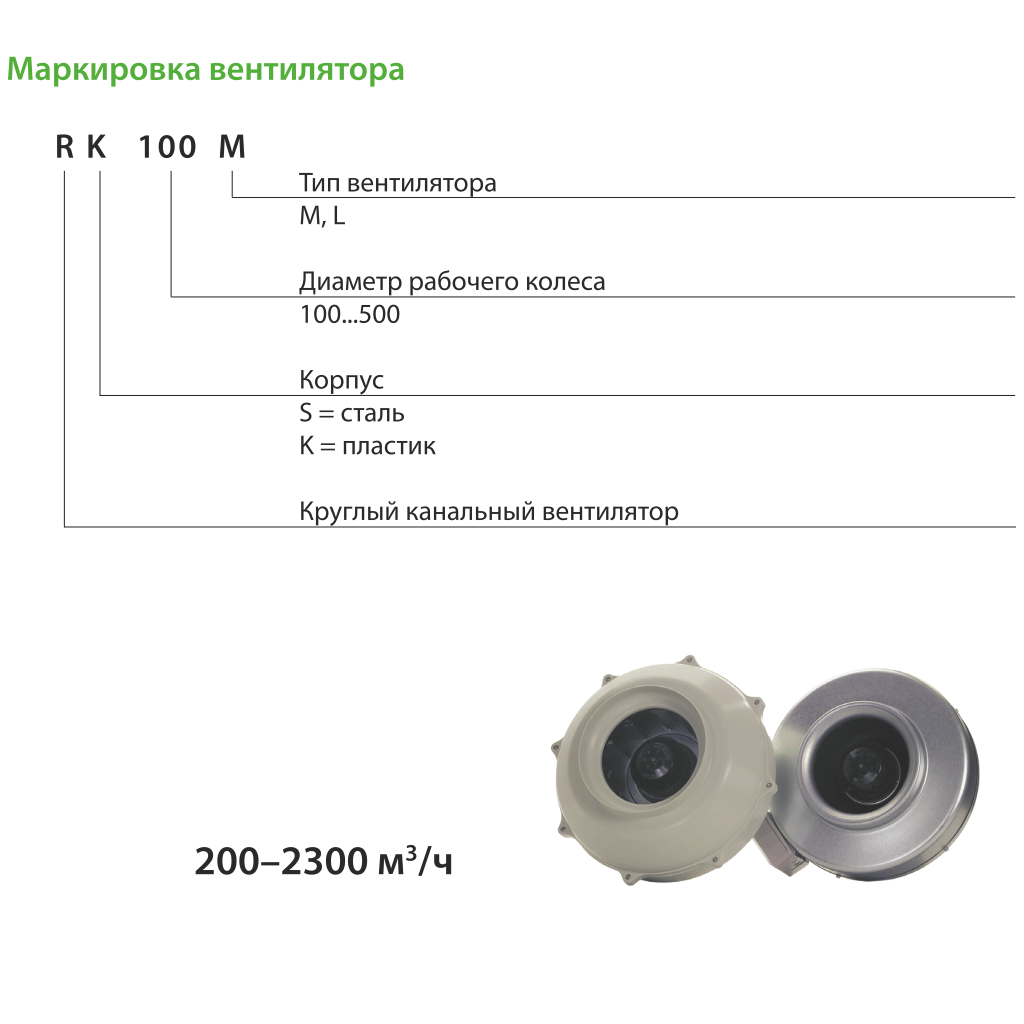 Маркировка вентилятора

R K 100 M

Тип вентилятора
M, L

Диаметр рабочего колеса
100...500

Корпус
S = сталь
K = пластик

Круглый канальный вентилятор

200–2300 м$^3$/ч